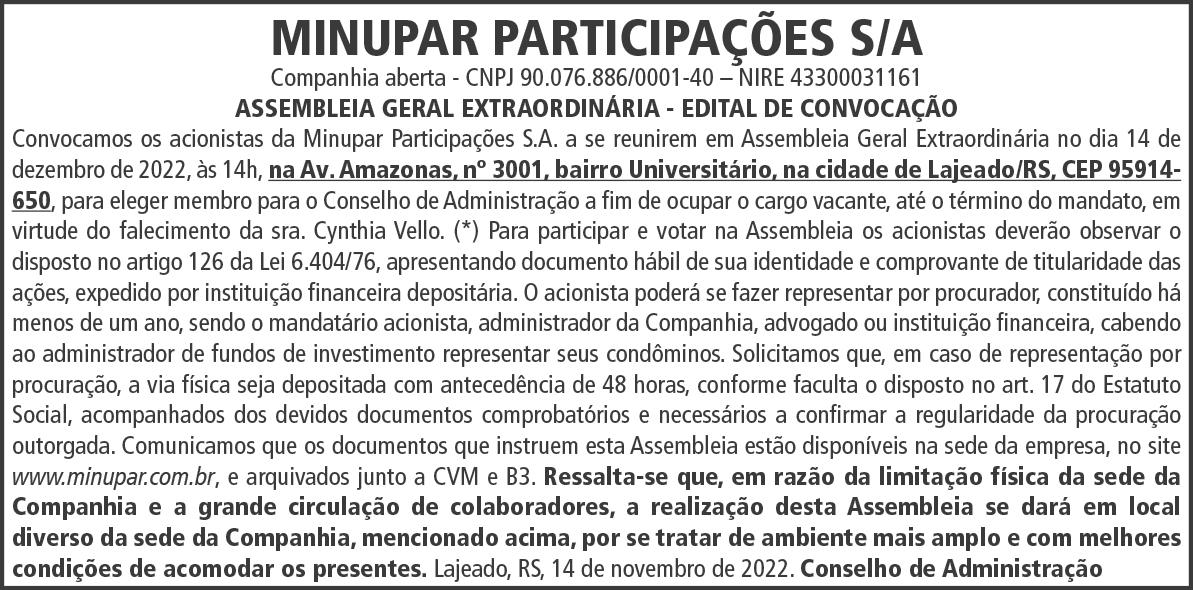 MINUPAR PARTICIPAÇÕES S/A

Companhia aberta - CNPJ 90.076.886/0001-40 – NIRE 43300031161

ASSEMBLEIA GERAL EXTRAORDINÁRIA - EDITAL DE CONVOCAÇÃO

Convocamos os acionistas da Minupar Participações S.A. a se reunirem em Assembleia Geral Extraordinária no dia 14 de dezembro de 2022, às 14h, na Av. Amazonas, nº 3001, bairro Universitário, na cidade de Lajeado/RS, CEP 95914-650, para eleger membro para o Conselho de Administração a fim de ocupar o cargo vacante, até o término do mandato, em virtude do falecimento da sra. Cynthia Vello. (*) Para participar e votar na Assembleia os acionistas deverão observar o disposto no artigo 126 da Lei 6.404/76, apresentando documento hábil de sua identidade e comprovante de titularidade das ações, expedido por instituição financeira depositária. O acionista poderá se fazer representar por procurador, constituído há menos de um ano, sendo o mandatário acionista, administrador da Companhia, advogado ou instituição financeira, cabendo ao administrador de fundos de investimento representar seus condôminos. Solicitamos que, em caso de representação por procuração, a via física seja depositada com antecedência de 48 horas, conforme faculta o disposto no art. 17 do Estatuto Social, acompanhados dos devidos documentos comprobatórios e necessários a confirmar a regularidade da procuração outorgada. Comunicamos que os documentos que instruem esta Assembleia estão disponíveis na sede da empresa, no site www.minupar.com.br, e arquivados junto a CVM e B3. Ressalta-se que, em razão da limitação física da sede da Companhia e a grande circulação de colaboradores, a realização desta Assembleia se dará em local diverso da sede da Companhia, mencionado acima, por se tratar de ambiente mais amplo e com melhores condições de acomodar os presentes. Lajeado, RS, 14 de novembro de 2022. Conselho de Administração